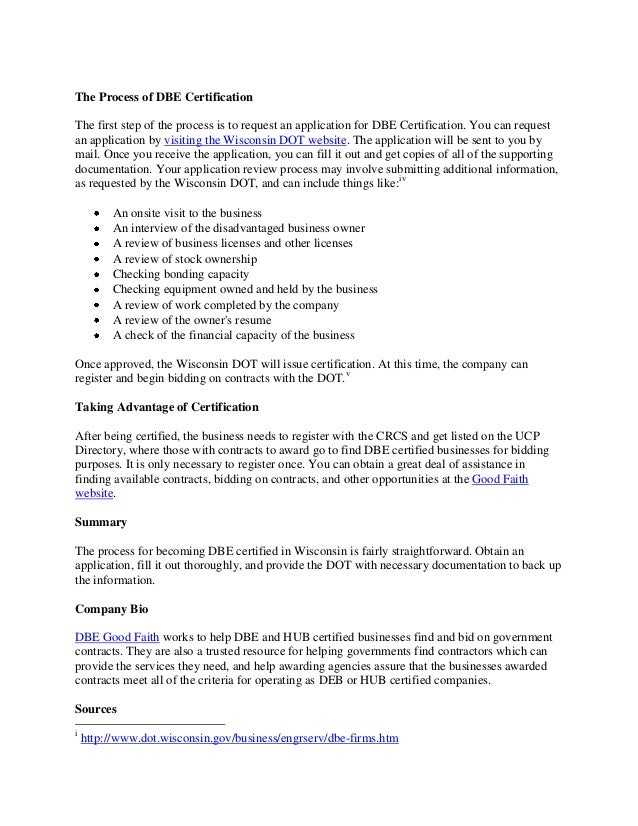 **The Process of DBE Certification**

The first step of the process is to request an application for DBE Certification. You can request an application by visiting the Wisconsin DOT website. The application will be sent to you by mail. Once you receive the application, you can fill it out and get copies of all of the supporting documentation. Your application review process may involve submitting additional information, as requested by the Wisconsin DOT, and can include things like:$^{iv}$

- An onsite visit to the business
- An interview of the disadvantaged business owner
- A review of business licenses and other licenses
- A review of stock ownership
- Checking bonding capacity
- Checking equipment owned and held by the business
- A review of work completed by the company
- A review of the owner's resume
- A check of the financial capacity of the business

Once approved, the Wisconsin DOT will issue certification. At this time, the company can register and begin bidding on contracts with the DOT.$^{v}$

**Taking Advantage of Certification**

After being certified, the business needs to register with the CRCS and get listed on the UCP Directory, where those with contracts to award go to find DBE certified businesses for bidding purposes. It is only necessary to register once. You can obtain a great deal of assistance in finding available contracts, bidding on contracts, and other opportunities at the Good Faith website.

**Summary**

The process for becoming DBE certified in Wisconsin is fairly straightforward. Obtain an application, fill it out thoroughly, and provide the DOT with necessary documentation to back up the information.

**Company Bio**

DBE Good Faith works to help DBE and HUB certified businesses find and bid on government contracts. They are also a trusted resource for helping governments find contractors which can provide the services they need, and help awarding agencies assure that the businesses awarded contracts meet all of the criteria for operating as DEB or HUB certified companies.

**Sources**

$^{i}$ http://www.dot.wisconsin.gov/business/engrserv/dbe-firms.htm